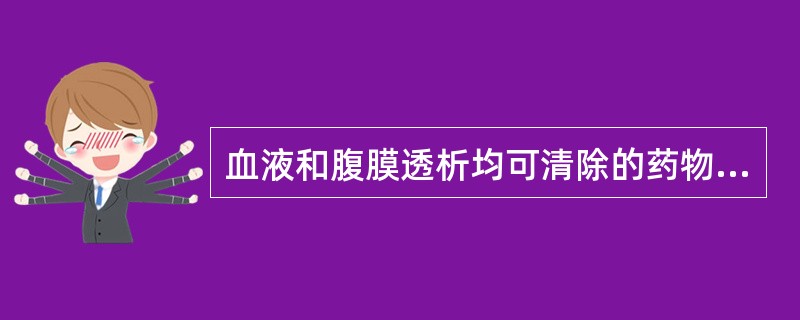 血液和腹膜透析均可清除的药物...